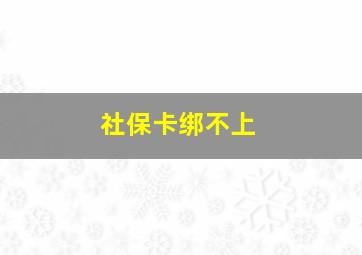 社保卡绑不上